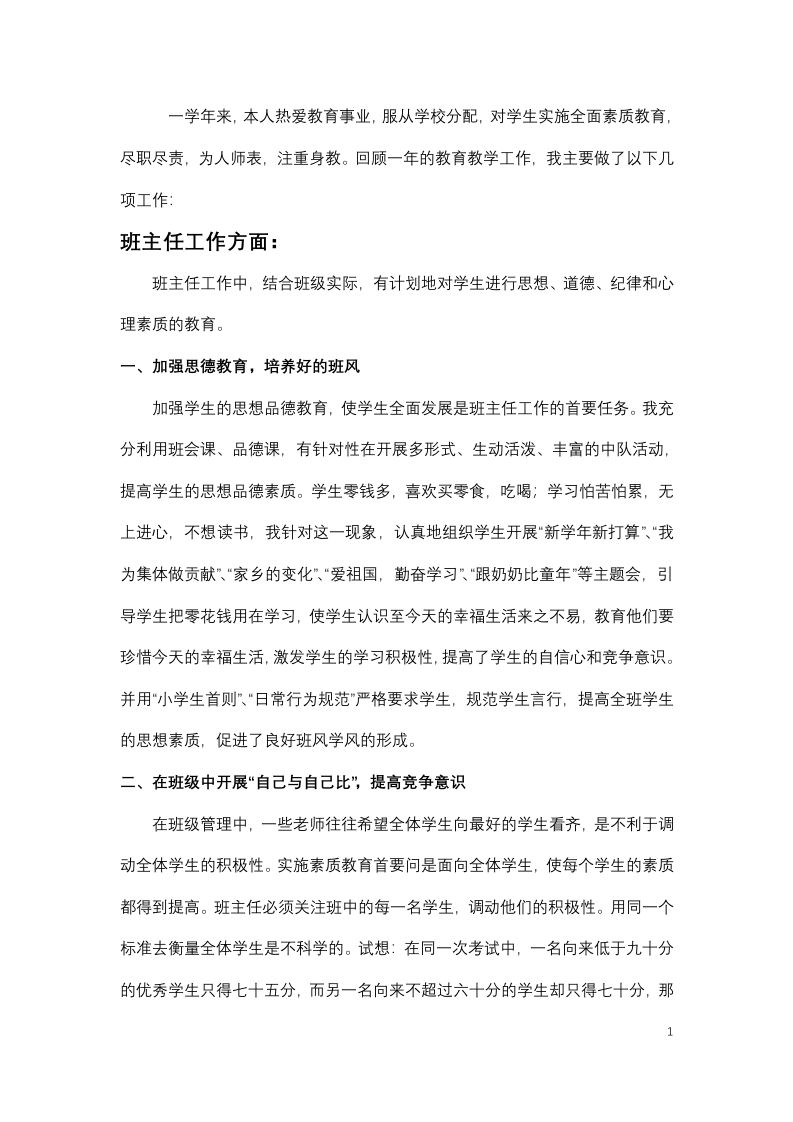 一学年来，本人热爱教育事业，服从学校分配，对学生实施全面素质教育，尽职尽责，为人师表，注重身教。回顾一年的教育教学工作，我主要做了以下几项工作:

班主任工作方面：

班主任工作中，结合班级实际，有计划地对学生进行思想、道德、纪律和心理素质的教育。

一、加强思德教育，培养好的班风

加强学生的思想品德教育，使学生全面发展是班主任工作的首要任务。我充分利用班会课、品德课，有针对性在开展多形式、生动活泼、丰富的中队活动，提高学生的思想品德素质。学生零钱多，喜欢买零食，吃喝；学习怕苦怕累，无上进心，不想读书，我针对这一现象，认真地组织学生开展“新学年新打算”、“我为集体做贡献”、“家乡的变化”、“爱祖国，勤奋学习”、“跟奶奶比童年”等主题会，引导学生把零花钱用在学习，使学生认识至今天的幸福生活来之不易，教育他们要珍惜今天的幸福生活，激发学生的学习积极性，提高了学生的自信心和竞争意识。并用“小学生首则”、“日常行为规范”严格要求学生，规范学生言行，提高全班学生的思想素质，促进了良好班风学风的形成。

二、在班级中开展“自己与自己比”，提高竞争意识

在班级管理中，一些老师往往希望全体学生向最好的学生看齐，是不利于调动全体学生的积极性。实施素质教育首要问是面向全体学生，使每个学生的素质都得到提高。班主任必须关注班中的每一名学生，调动他们的积极性。用同一个标准去衡量全体学生是不科学的。试想：在同一次考试中，一名向来低于九十分的优秀学生只得七十五分，而另一名向来不超过六十分的学生却只得七十分，那

1